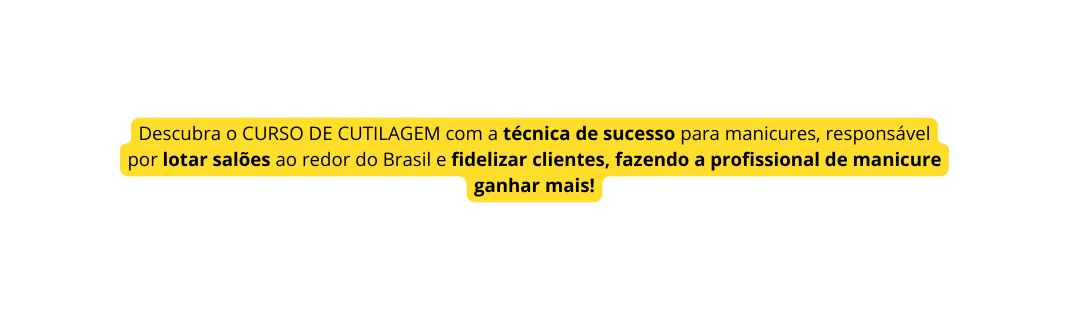 Descubra o CURSO DE CUTILAGEM com a técnica de sucesso para manicures, responsável por lotar salões ao redor do Brasil e fidelizar clientes, fazendo a profissional de manicure ganhar mais!